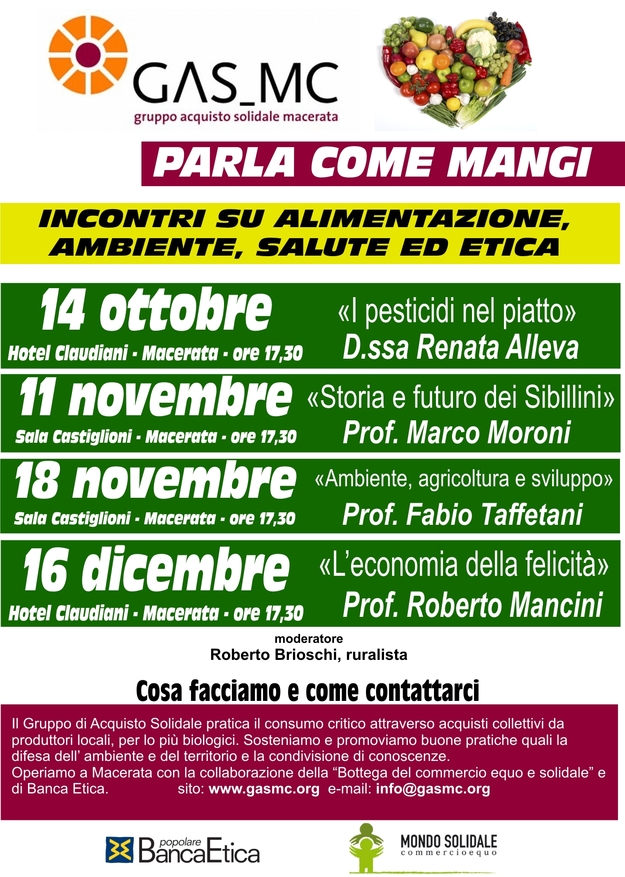 GAS_MC
gruppo acquisto solidale macerata

PARLA COME MANGI

INCONTRI SU ALIMENTAZIONE, AMBIENTE, SALUTE ED ETICA

14 ottobre
Hotel Claudiani - Macerata - ore 17,30
«I pesticidi nel piatto»
D.ssa Renata Alleva

11 novembre
Sala Castiglioni - Macerata - ore 17,30
«Storia e futuro dei Sibillini»
Prof. Marco Moroni

18 novembre
Sala Castiglioni - Macerata - ore 17,30
«Ambiente, agricoltura e sviluppo»
Prof. Fabio Taffetani

16 dicembre
Hotel Claudiani - Macerata - ore 17,30
«L'economia della felicità»
Prof. Roberto Mancini

moderatore
Roberto Brioschi, ruralista

Cosa facciamo e come contattarci

Il Gruppo di Acquisto Solidale pratica il consumo critico attraverso acquisti collettivi da produttori locali, per lo più biologici. Sosteniamo e promoviamo buone pratiche quali la difesa dell' ambiente e del territorio e la condivisione di conoscenze.
Operiamo a Macerata con la collaborazione della "Bottega del commercio equo e solidale" e di Banca Etica. sito: www.gasmc.org e-mail: info@gasmc.org

popolare BancaEtica

MONDO SOLIDALE
commercioequo